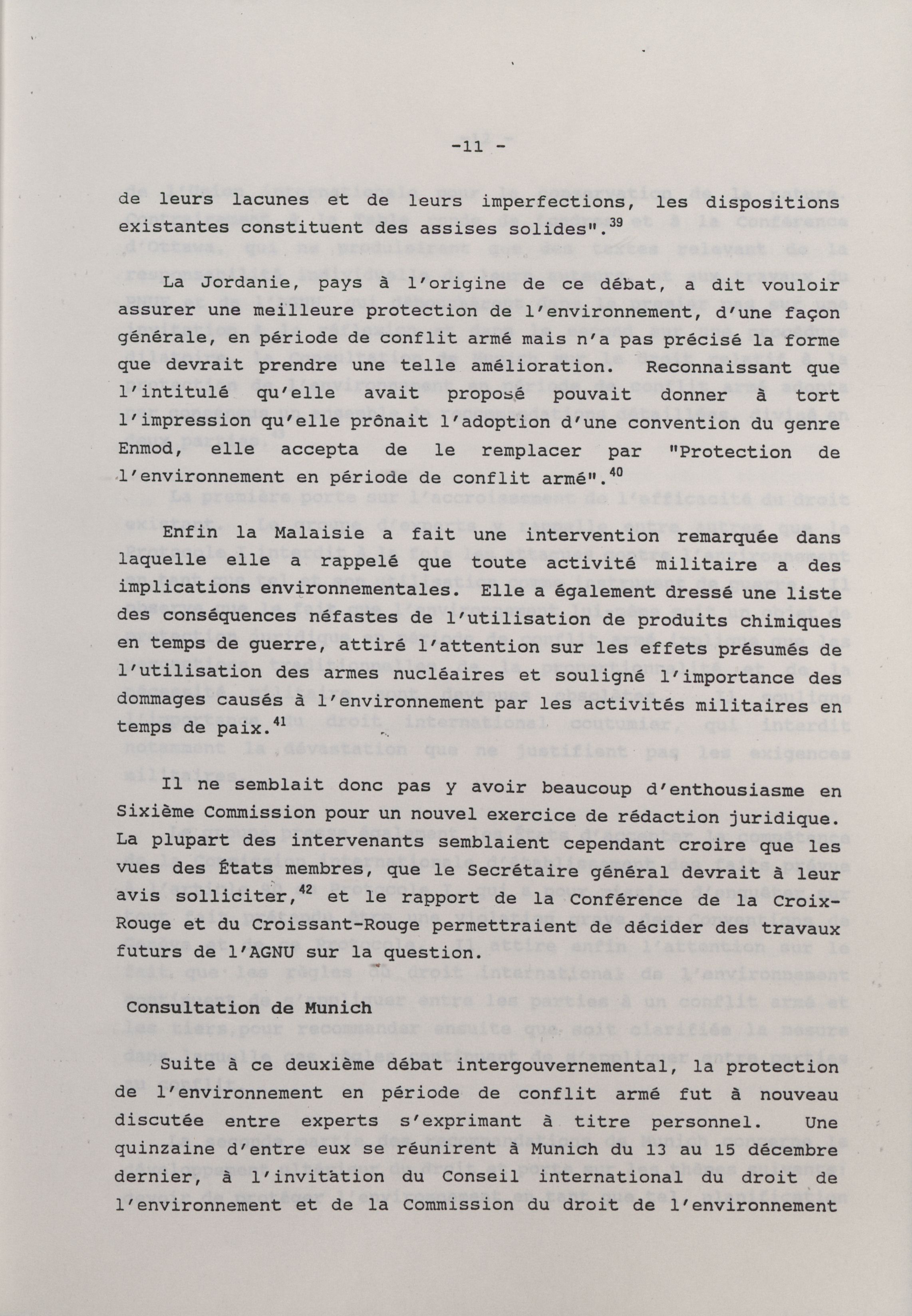 -11 -

de leurs lacunes et de leurs imperfections, les dispositions existantes constituent des assises solides".$^{39}$

La Jordanie, pays à l'origine de ce débat, a dit vouloir assurer une meilleure protection de l'environnement, d'une façon générale, en période de conflit armé mais n'a pas précisé la forme que devrait prendre une telle amélioration. Reconnaissant que l'intitulé qu'elle avait proposé pouvait donner à tort l'impression qu'elle prônait l'adoption d'une convention du genre Enmod, elle accepta de le remplacer par "Protection de l'environnement en période de conflit armé".$^{40}$

Enfin la Malaisie a fait une intervention remarquée dans laquelle elle a rappelé que toute activité militaire a des implications environnementales. Elle a également dressé une liste des conséquences néfastes de l'utilisation de produits chimiques en temps de guerre, attiré l'attention sur les effets présumés de l'utilisation des armes nucléaires et souligné l'importance des dommages causés à l'environnement par les activités militaires en temps de paix.$^{41}$

Il ne semblait donc pas y avoir beaucoup d'enthousiasme en Sixième Commission pour un nouvel exercice de rédaction juridique. La plupart des intervenants semblaient cependant croire que les vues des États membres, que le Secrétaire général devrait à leur avis solliciter,$^{42}$ et le rapport de la Conférence de la Croix-Rouge et du Croissant-Rouge permettraient de décider des travaux futurs de l'AGNU sur la question.

Consultation de Munich

Suite à ce deuxième débat intergouvernemental, la protection de l'environnement en période de conflit armé fut à nouveau discutée entre experts s'exprimant à titre personnel. Une quinzaine d'entre eux se réunirent à Munich du 13 au 15 décembre dernier, à l'invitation du Conseil international du droit de l'environnement et de la Commission du droit de l'environnement